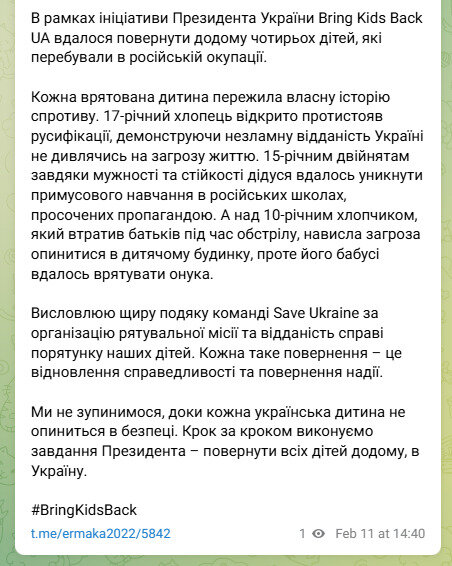 В рамках ініціативи Президента України Bring Kids Back UA вдалося повернути додому чотирьох дітей, які перебували в російській окупації.

Кожна врятована дитина пережила власну історію спротиву. 17-річний хлопець відкрито протистояв русифікації, демонструючи незламну відданість Україні не дивлячись на загрозу життю. 15-річним двійнятам завдяки мужності та стійкості дідуся вдалось уникнути примусового навчання в російських школах, просочених пропагандою. А над 10-річним хлопчиком, який втратив батьків під час обстрілу, нависла загроза опинитися в дитячому будинку, проте його бабусі вдалось врятувати онука.

Висловлюю щиру подяку команді Save Ukraine за організацію рятувальної місії та відданість справі порятунку наших дітей. Кожна таке повернення – це відновлення справедливості та повернення надії.

Ми не зупинимося, доки кожна українська дитина не опиниться в безпеці. Крок за кроком виконуємо завдання Президента – повернути всіх дітей додому, в Україну.

#BringKidsBack

t.me/ermaka2022/5842

1 Feb 11 at 14:40